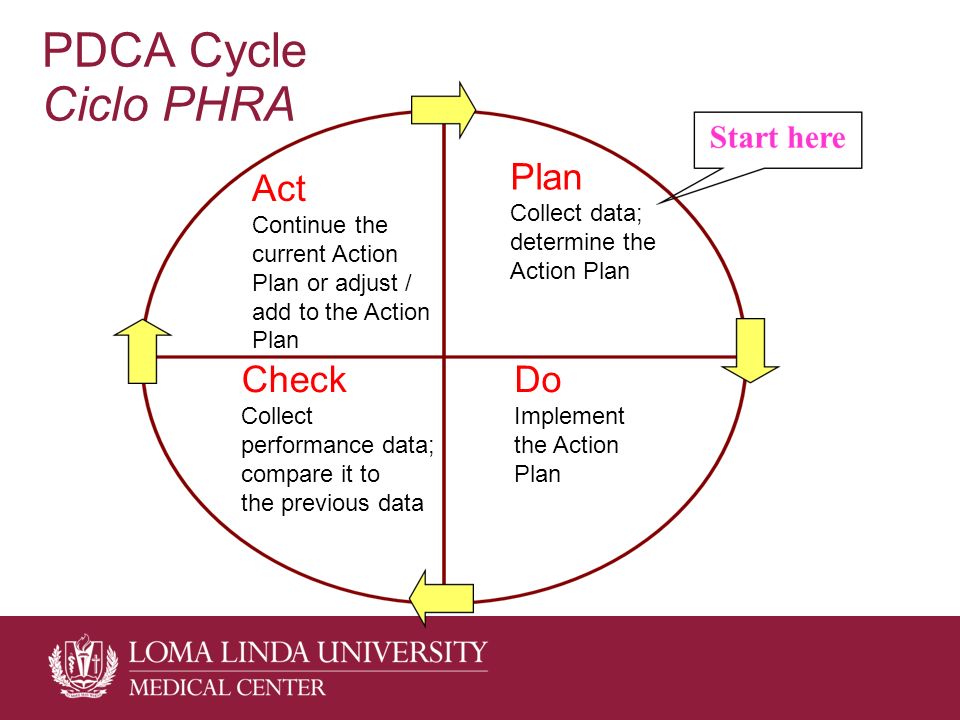 PDCA Cycle
Ciclo PHRA

Start here

Act
Continue the current Action Plan or adjust / add to the Action Plan

Plan
Collect data; determine the Action Plan

Check
Collect performance data; compare it to the previous data

Do
Implement the Action Plan

LOMA LINDA UNIVERSITY
MEDICAL CENTER